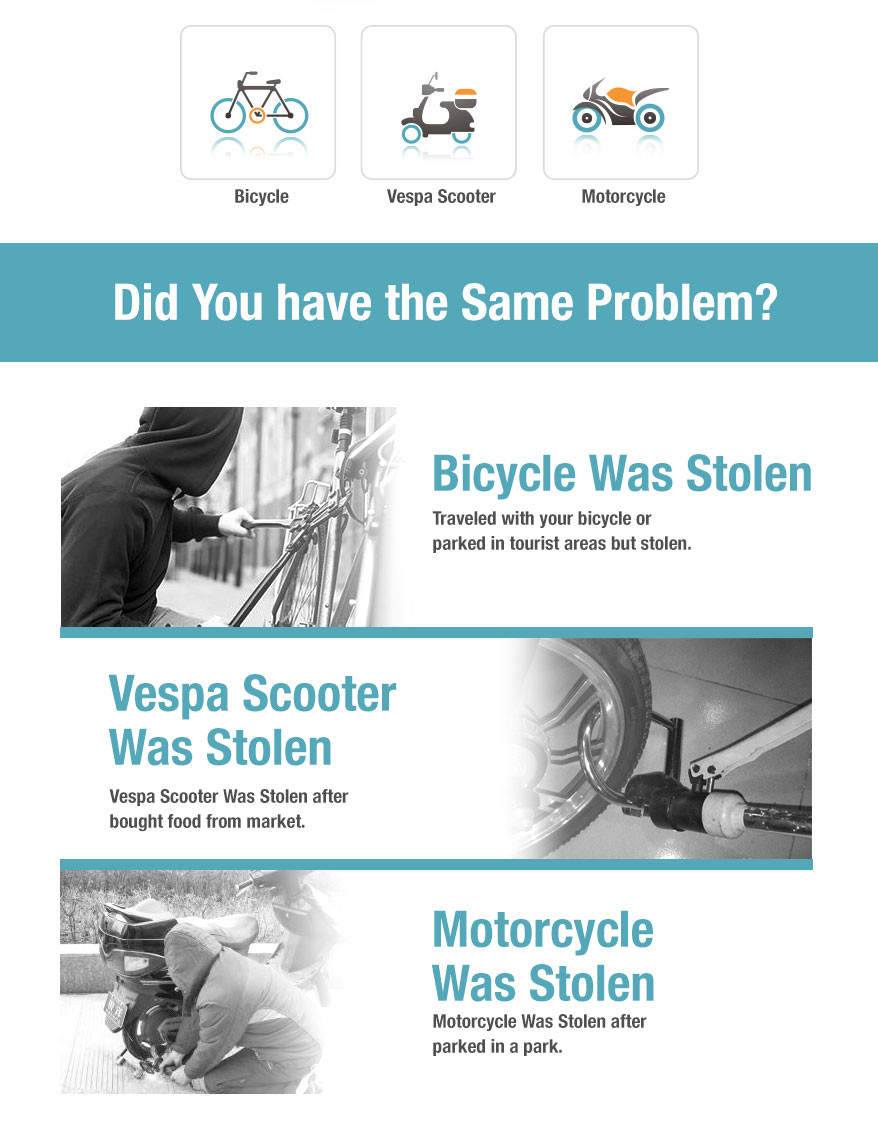 Bicycle

Vespa Scooter

Motorcycle

Did You have the Same Problem?

Bicycle Was Stolen

Traveled with your bicycle or parked in tourist areas but stolen.

Vespa Scooter Was Stolen

Vespa Scooter Was Stolen after bought food from market.

Motorcycle Was Stolen

Motorcycle Was Stolen after parked in a park.